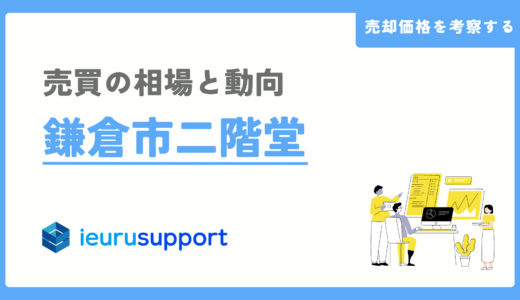 売却価格を考察する

売買の相場と動向

鎌倉市二階堂

ieurusupport